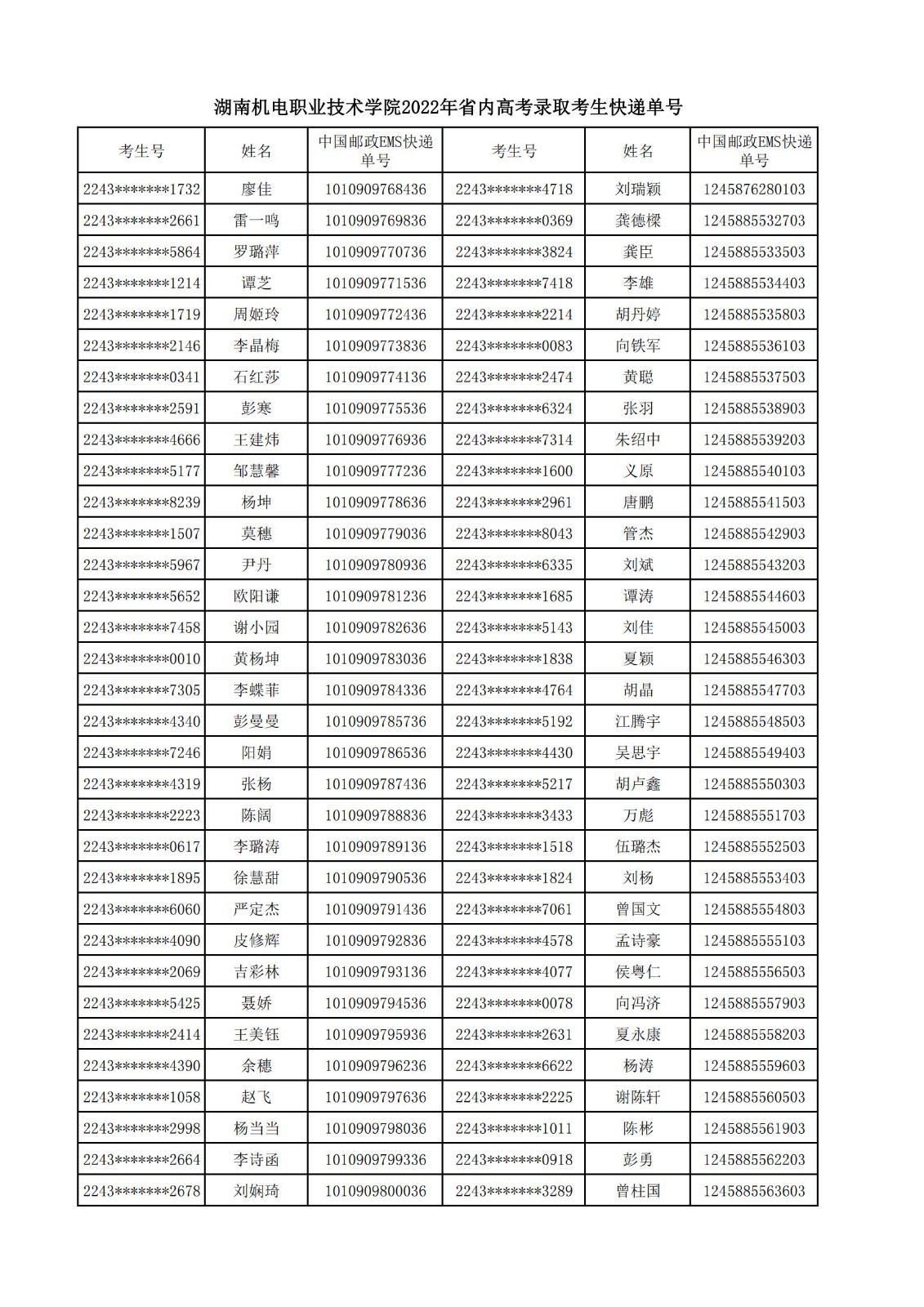 湖南机电职业技术学院2022年省内高考录取考生快递单号

| 考生号 | 姓名 | 中国邮政EMS快递单号 | 考生号 | 姓名 | 中国邮政EMS快递单号 |
|---|---|---|---|---|---|
| 2243*******1732 | 廖佳 | 1010909768436 | 2243*******4718 | 刘瑞颖 | 1245876280103 |
| 2243*******2661 | 雷一鸣 | 1010909769836 | 2243*******0369 | 龚德樑 | 1245885532703 |
| 2243*******5864 | 罗璐萍 | 1010909770736 | 2243*******3824 | 龚臣 | 1245885533503 |
| 2243*******1214 | 谭芝 | 1010909771536 | 2243*******7418 | 李雄 | 1245885534403 |
| 2243*******1719 | 周姬玲 | 1010909772436 | 2243*******2214 | 胡丹婷 | 1245885535803 |
| 2243*******2146 | 李晶梅 | 1010909773836 | 2243*******0083 | 向铁军 | 1245885536103 |
| 2243*******0341 | 石红莎 | 1010909774136 | 2243*******2474 | 黄聪 | 1245885537503 |
| 2243*******2591 | 彭寒 | 1010909775536 | 2243*******6324 | 张羽 | 1245885538903 |
| 2243*******4666 | 王建炜 | 1010909776936 | 2243*******7314 | 朱绍中 | 1245885539203 |
| 2243*******5177 | 邹慧馨 | 1010909777236 | 2243*******1600 | 义原 | 1245885540103 |
| 2243*******8239 | 杨坤 | 1010909778636 | 2243*******2961 | 唐鹏 | 1245885541503 |
| 2243*******1507 | 莫穗 | 1010909779036 | 2243*******8043 | 管杰 | 1245885542903 |
| 2243*******5967 | 尹丹 | 1010909780936 | 2243*******6335 | 刘斌 | 1245885543203 |
| 2243*******5652 | 欧阳谦 | 1010909781236 | 2243*******1685 | 谭涛 | 1245885544603 |
| 2243*******7458 | 谢小园 | 1010909782636 | 2243*******5143 | 刘佳 | 1245885545003 |
| 2243*******0010 | 黄杨坤 | 1010909783036 | 2243*******1838 | 夏颖 | 1245885546303 |
| 2243*******7305 | 李蝶菲 | 1010909784336 | 2243*******4764 | 胡晶 | 1245885547703 |
| 2243*******4340 | 彭曼曼 | 1010909785736 | 2243*******5192 | 江腾宇 | 1245885548503 |
| 2243*******7246 | 阳娟 | 1010909786536 | 2243*******4430 | 吴思宇 | 1245885549403 |
| 2243*******4319 | 张杨 | 1010909787436 | 2243*******5217 | 胡卢鑫 | 1245885550303 |
| 2243*******2223 | 陈阔 | 1010909788836 | 2243*******3433 | 万彪 | 1245885551703 |
| 2243*******0617 | 李璐涛 | 1010909789136 | 2243*******1518 | 伍璐杰 | 1245885552503 |
| 2243*******1895 | 徐慧甜 | 1010909790536 | 2243*******1824 | 刘杨 | 1245885553403 |
| 2243*******6060 | 严定杰 | 1010909791436 | 2243*******7061 | 曾国文 | 1245885554803 |
| 2243*******4090 | 皮修辉 | 1010909792836 | 2243*******4578 | 孟诗豪 | 1245885555103 |
| 2243*******2069 | 吉彩林 | 1010909793136 | 2243*******4077 | 侯粤仁 | 1245885556503 |
| 2243*******5425 | 聂娇 | 1010909794536 | 2243*******0078 | 向冯济 | 1245885557903 |
| 2243*******2414 | 王美钰 | 1010909795936 | 2243*******2631 | 夏永康 | 1245885558203 |
| 2243*******4390 | 余穗 | 1010909796236 | 2243*******6622 | 杨涛 | 1245885559603 |
| 2243*******1058 | 赵飞 | 1010909797636 | 2243*******2225 | 谢陈轩 | 1245885560503 |
| 2243*******2998 | 杨当当 | 1010909798036 | 2243*******1011 | 陈彬 | 1245885561903 |
| 2243*******2664 | 李诗函 | 1010909799336 | 2243*******0918 | 彭勇 | 1245885562203 |
| 2243*******2678 | 刘娴琦 | 1010909800036 | 2243*******3289 | 曾柱国 | 1245885563603 |